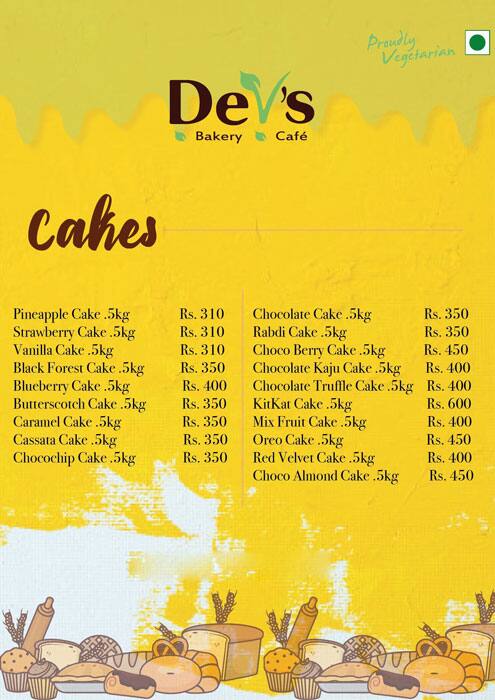 Proudly Vegetarian

Dev's
Bakery Café

Cakes

Pineapple Cake .5kg Rs. 310
Strawberry Cake .5kg Rs. 310
Vanilla Cake .5kg Rs. 310
Black Forest Cake .5kg Rs. 350
Blueberry Cake .5kg Rs. 400
Butterscotch Cake .5kg Rs. 350
Caramel Cake .5kg Rs. 350
Cassata Cake .5kg Rs. 350
Chocochip Cake .5kg Rs. 350

Chocolate Cake .5kg Rs. 350
Rabdi Cake .5kg Rs. 350
Choco Berry Cake .5kg Rs. 450
Chocolate Kaju Cake .5kg Rs. 400
Chocolate Truffle Cake .5kg Rs. 400
KitKat Cake .5kg Rs. 600
Mix Fruit Cake .5kg Rs. 400
Oreo Cake .5kg Rs. 450
Red Velvet Cake .5kg Rs. 400
Choco Almond Cake .5kg Rs. 450